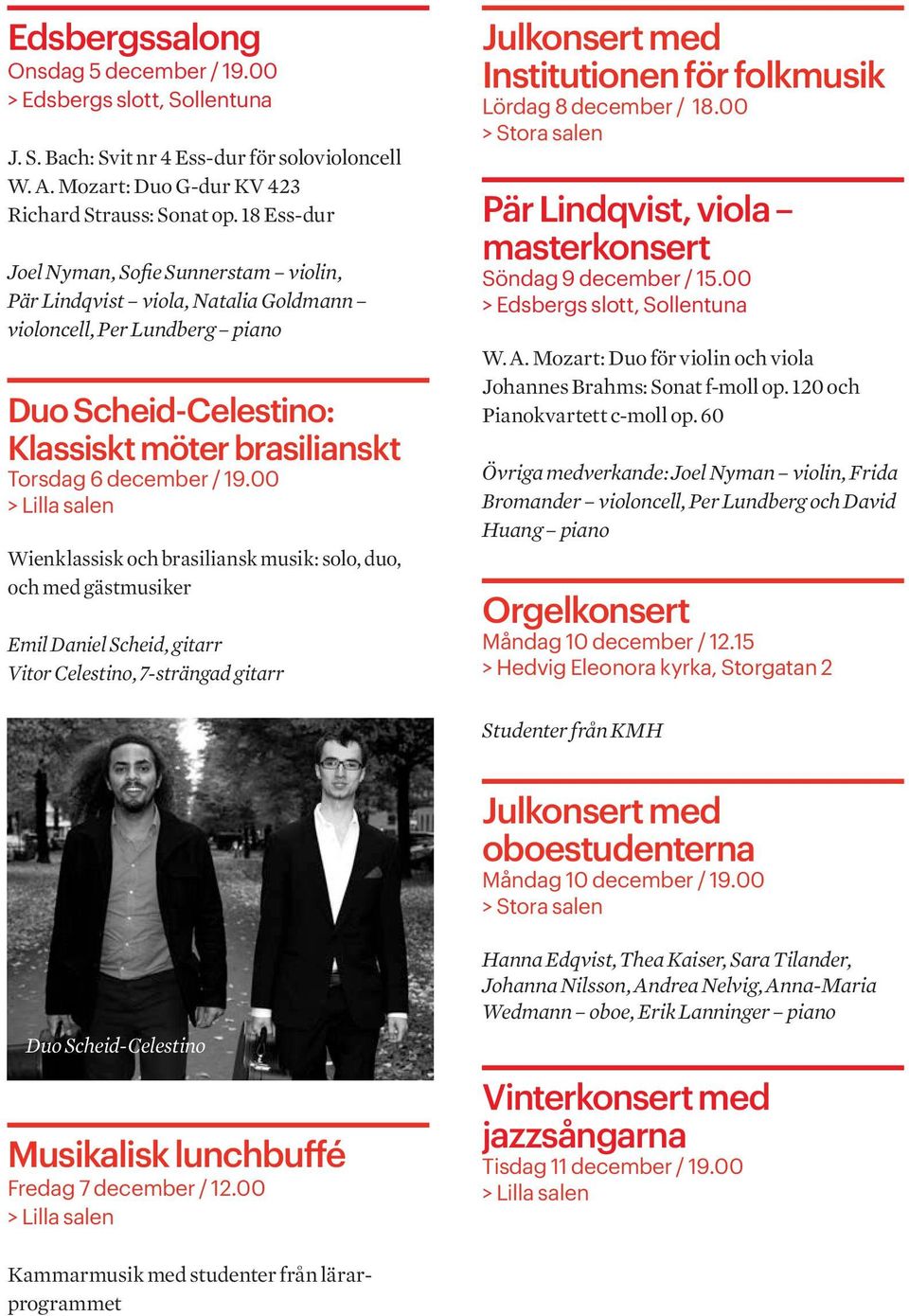 Edsbergssalong
Onsdag 5 december / 19.00
> Edsbergs slott, Sollentuna

J. S. Bach: Svit nr 4 Ess-dur för solovioloncell
W. A. Mozart: Duo G-dur KV 423
Richard Strauss: Sonat op. 18 Ess-dur

Joel Nyman, Sofie Sunnerstam – violin, Pär Lindqvist – viola, Natalia Goldmann – violoncell, Per Lundberg – piano

Duo Scheid-Celestino: Klassiskt möter brasilianskt
Torsdag 6 december / 19.00
> Lilla salen

Wienklassisk och brasiliansk musik: solo, duo, och med gästmusiker

Emil Daniel Scheid, gitarr
Vitor Celestino, 7-strängad gitarr

Duo Scheid-Celestino

Musikalisk lunchbuffé
Fredag 7 december / 12.00
> Lilla salen

Kammarmusik med studenter från lärarprogrammet

Julkonsert med Institutionen för folkmusik
Lördag 8 december / 18.00
> Stora salen

Pär Lindqvist, viola – masterkonsert
Söndag 9 december / 15.00
> Edsbergs slott, Sollentuna

W. A. Mozart: Duo för violin och viola
Johannes Brahms: Sonat f-moll op. 120 och Pianokvartett c-moll op. 60

Övriga medverkande: Joel Nyman – violin, Frida Bromander – violoncell, Per Lundberg och David Huang – piano

Orgelkonsert
Måndag 10 december / 12.15
> Hedvig Eleonora kyrka, Storgatan 2

Studenter från KMH

Julkonsert med oboestudenterna
Måndag 10 december / 19.00
> Stora salen

Hanna Edqvist, Thea Kaiser, Sara Tilander, Johanna Nilsson, Andrea Nelvig, Anna-Maria Wedmann – oboe, Erik Lanninger – piano

Vinterkonsert med jazzsångarna
Tisdag 11 december / 19.00
> Lilla salen